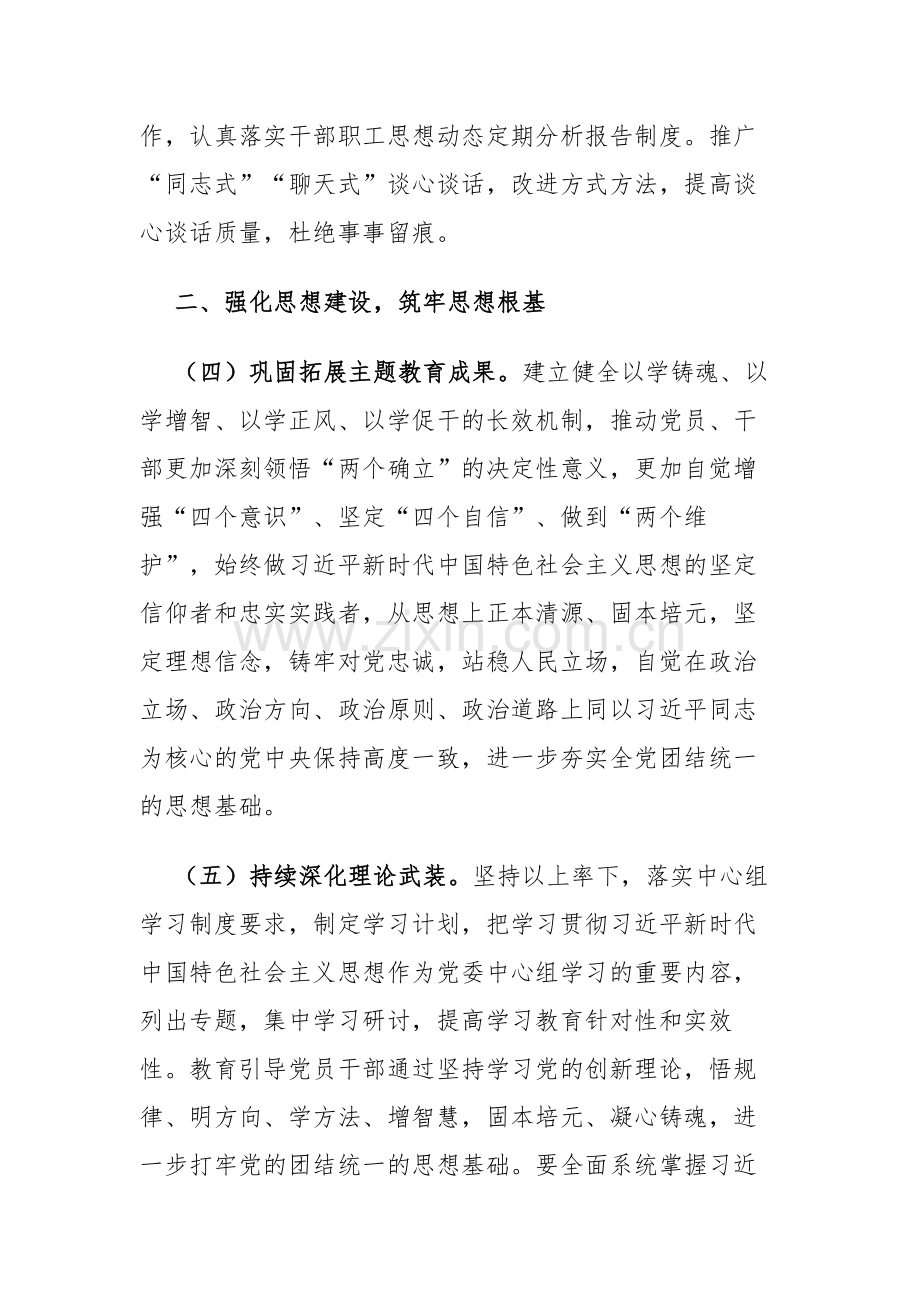 作，认真落实干部职工思想动态定期分析报告制度。推广“同志式”“聊天式”谈心谈话，改进方式方法，提高谈心谈话质量，杜绝事事留痕。

二、强化思想建设，筑牢思想根基

（四）巩固拓展主题教育成果。建立健全以学铸魂、以学增智、以学正风、以学促干的长效机制，推动党员、干部更加深刻领悟“两个确立”的决定性意义，更加自觉增强“四个意识”、坚定“四个自信”、做到“两个维护”，始终做习近平新时代中国特色社会主义思想的坚定信仰者和忠实实践者，从思想上正本清源、固本培元，坚定理想信念，铸牢对党忠诚，站稳人民立场，自觉在政治立场、政治方向、政治原则、政治道路上同以习近平同志为核心的党中央保持高度一致，进一步夯实全党团结统一的思想基础。

（五）持续深化理论武装。坚持以上率下，落实中心组学习制度要求，制定学习计划，把学习贯彻习近平新时代中国特色社会主义思想作为党委中心组学习的重要内容，列出专题，集中学习研讨，提高学习教育针对性和实效性。教育引导党员干部通过坚持学习党的创新理论，悟规律、明方向、学方法、增智慧，固本培元、凝心铸魂，进一步打牢党的团结统一的思想基础。要全面系统掌握习近

www.zixin.com.cn